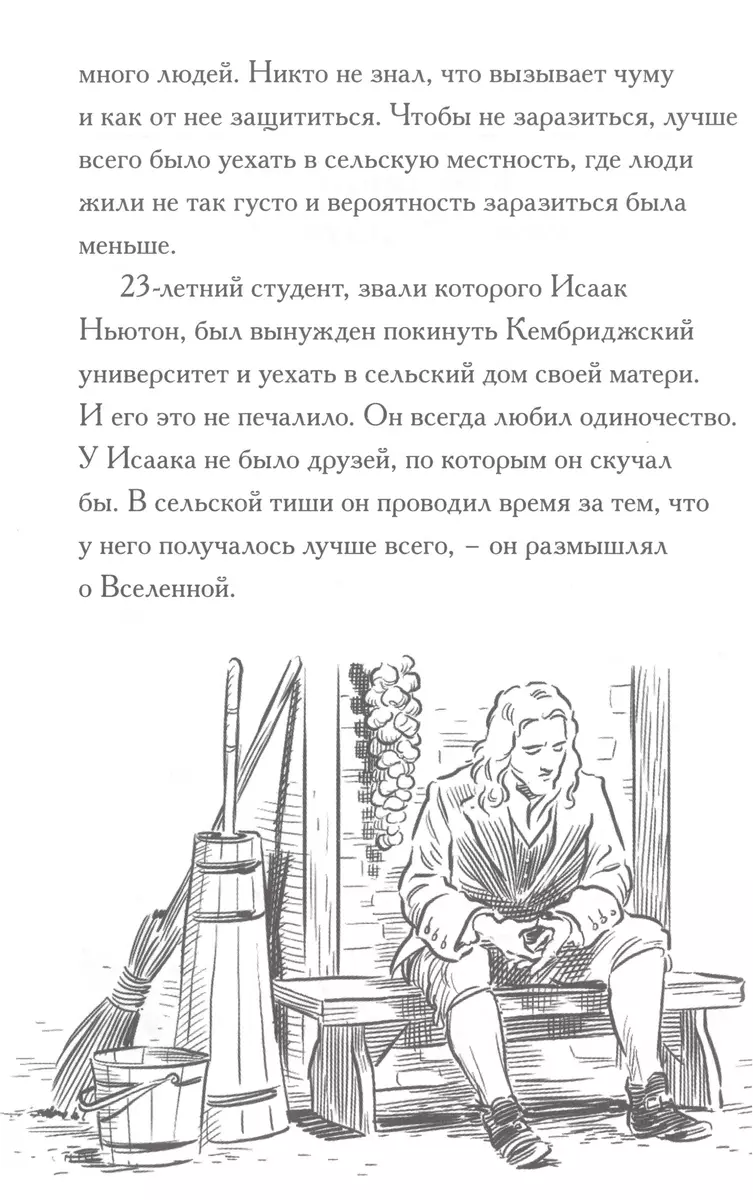 много людей. Никто не знал, что вызывает чуму и как от нее защититься. Чтобы не заразиться, лучше всего было уехать в сельскую местность, где люди жили не так густо и вероятность заразиться была меньше.

23-летний студент, звали которого Исаак Ньютон, был вынужден покинуть Кембриджский университет и уехать в сельский дом своей матери. И его это не печалило. Он всегда любил одиночество. У Исаака не было друзей, по которым он скучал бы. В сельской тиши он проводил время за тем, что у него получалось лучше всего, – он размышлял о Вселенной.